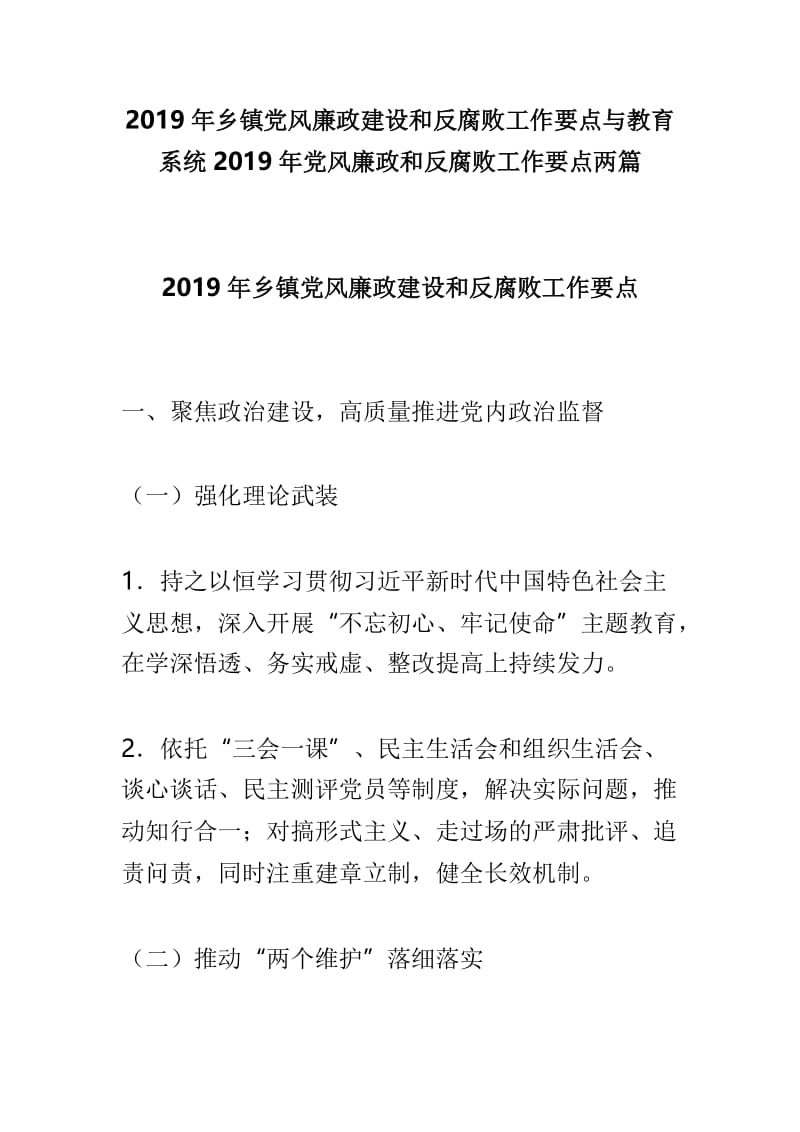 2019 年乡镇党风廉政建设和反腐败工作要点与教育系统 2019 年党风廉政和反腐败工作要点两篇

2019 年乡镇党风廉政建设和反腐败工作要点

一、聚焦政治建设，高质量推进党内政治监督

（一）强化理论武装

1．持之以恒学习贯彻习近平新时代中国特色社会主义思想，深入开展“不忘初心、牢记使命”主题教育，在学深悟透、务实戒虚、整改提高上持续发力。

2．依托“三会一课”、民主生活会和组织生活会、谈心谈话、民主测评党员等制度，解决实际问题，推动知行合一；对搞形式主义、走过场的严肃批评、追责问责，同时注重建章立制，健全长效机制。

（二）推动“两个维护”落细落实